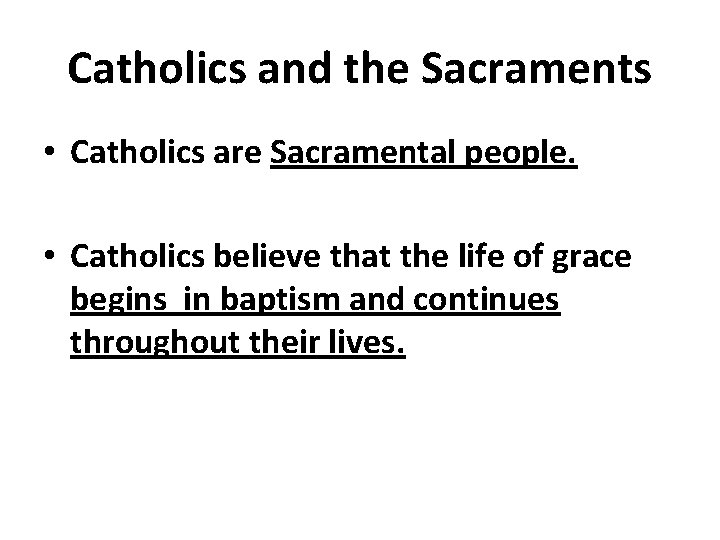 Catholics and the Sacraments

• Catholics are Sacramental people.

• Catholics believe that the life of grace begins in baptism and continues throughout their lives.